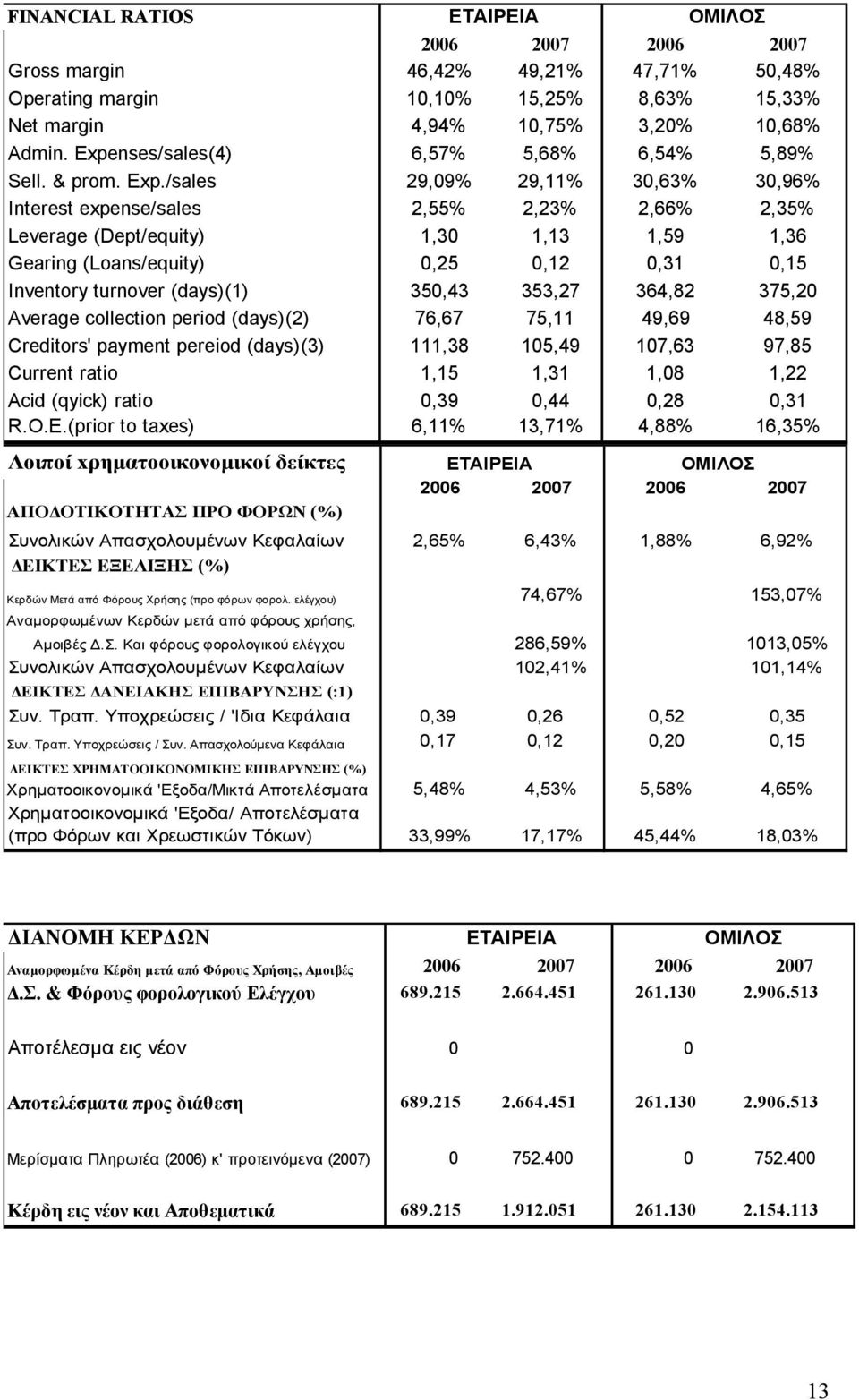 | FINANCIAL RATIOS | ΕΤΑΙΡΕΙΑ | | ΟΜΙΛΟΣ | |
|---|---|---|---|---|
| | 2006 | 2007 | 2006 | 2007 |
| Gross margin | 46,42% | 49,21% | 47,71% | 50,48% |
| Operating margin | 10,10% | 15,25% | 8,63% | 15,33% |
| Net margin | 4,94% | 10,75% | 3,20% | 10,68% |
| Admin. Expenses/sales(4) | 6,57% | 5,68% | 6,54% | 5,89% |
| Sell. & prom. Exp./sales | 29,09% | 29,11% | 30,63% | 30,96% |
| Interest expense/sales | 2,55% | 2,23% | 2,66% | 2,35% |
| Leverage (Dept/equity) | 1,30 | 1,13 | 1,59 | 1,36 |
| Gearing (Loans/equity) | 0,25 | 0,12 | 0,31 | 0,15 |
| Inventory turnover (days)(1) | 350,43 | 353,27 | 364,82 | 375,20 |
| Average collection period (days)(2) | 76,67 | 75,11 | 49,69 | 48,59 |
| Creditors' payment pereiod (days)(3) | 111,38 | 105,49 | 107,63 | 97,85 |
| Current ratio | 1,15 | 1,31 | 1,08 | 1,22 |
| Acid (qyick) ratio | 0,39 | 0,44 | 0,28 | 0,31 |
| R.O.E.(prior to taxes) | 6,11% | 13,71% | 4,88% | 16,35% |

| Λοιποί χρηματοοικονομικοί δείκτες | ΕΤΑΙΡΕΙΑ | | ΟΜΙΛΟΣ | |
|---|---|---|---|---|
| | 2006 | 2007 | 2006 | 2007 |
| ΑΠΟΔΟΤΙΚΟΤΗΤΑΣ ΠΡΟ ΦΟΡΩΝ (%) | | | | |
| Συνολικών Απασχολουμένων Κεφαλαίων | 2,65% | 6,43% | 1,88% | 6,92% |
| ΔΕΙΚΤΕΣ ΕΞΕΛΙΞΗΣ (%) | | | | |
| Κερδών Μετά από Φόρους Χρήσης (προ φόρων φορολ. ελέγχου) | | 74,67% | | 153,07% |
| Αναμορφωμένων Κερδών μετά από φόρους χρήσης, Αμοιβές Δ.Σ. Και φόρους φορολογικού ελέγχου | | 286,59% | | 1013,05% |
| Συνολικών Απασχολουμένων Κεφαλαίων | | 102,41% | | 101,14% |
| ΔΕΙΚΤΕΣ ΔΑΝΕΙΑΚΗΣ ΕΠΙΒΑΡΥΝΣΗΣ (:1) | | | | |
| Συν. Τραπ. Υποχρεώσεις / 'Ιδια Κεφάλαια | 0,39 | 0,26 | 0,52 | 0,35 |
| Συν. Τραπ. Υποχρεώσεις / Συν. Απασχολούμενα Κεφάλαια | 0,17 | 0,12 | 0,20 | 0,15 |
| ΔΕΙΚΤΕΣ ΧΡΗΜΑΤΟΟΙΚΟΝΟΜΙΚΗΣ ΕΠΙΒΑΡΥΝΣΗΣ (%) | | | | |
| Χρηματοοικονομικά 'Εξοδα/Μικτά Αποτελέσματα | 5,48% | 4,53% | 5,58% | 4,65% |
| Χρηματοοικονομικά 'Εξοδα/ Αποτελέσματα (προ Φόρων και Χρεωστικών Τόκων) | 33,99% | 17,17% | 45,44% | 18,03% |

| ΔΙΑΝΟΜΗ ΚΕΡΔΩΝ | ΕΤΑΙΡΕΙΑ | | ΟΜΙΛΟΣ | |
|---|---|---|---|---|
| Αναμορφωμένα Κέρδη μετά από Φόρους Χρήσης, Αμοιβές | 2006 | 2007 | 2006 | 2007 |
| Δ.Σ. & Φόρους φορολογικού Ελέγχου | 689.215 | 2.664.451 | 261.130 | 2.906.513 |
| Αποτέλεσμα εις νέον | 0 | | 0 | |
| Αποτελέσματα προς διάθεση | 689.215 | 2.664.451 | 261.130 | 2.906.513 |
| Μερίσματα Πληρωτέα (2006) κ' προτεινόμενα (2007) | 0 | 752.400 | 0 | 752.400 |
| Κέρδη εις νέον και Αποθεματικά | 689.215 | 1.912.051 | 261.130 | 2.154.113 |

13